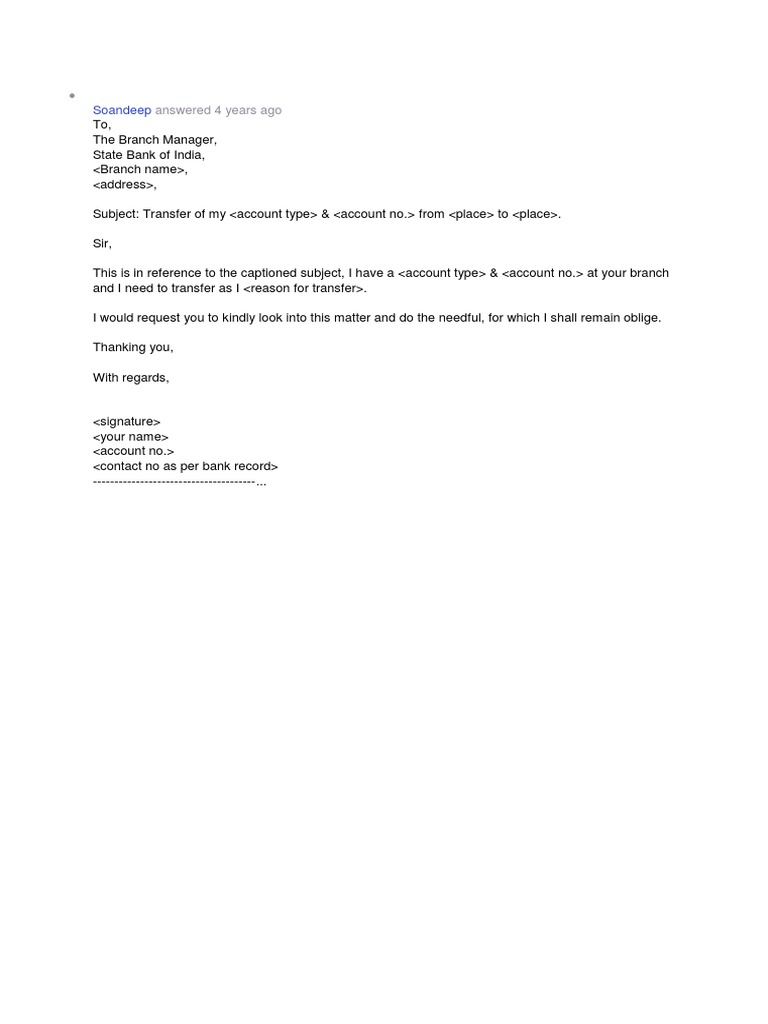 Soandeep answered 4 years ago
To,
The Branch Manager,
State Bank of India,
<Branch name>,
<address>,

Subject: Transfer of my <account type> & <account no.> from <place> to <place>.

Sir,

This is in reference to the captioned subject, I have a <account type> & <account no.> at your branch and I need to transfer as I <reason for transfer>.

I would request you to kindly look into this matter and do the needful, for which I shall remain oblige.

Thanking you,

With regards,

<signature>
<your name>
<account no.>
<contact no as per bank record>
--------------------------------------...